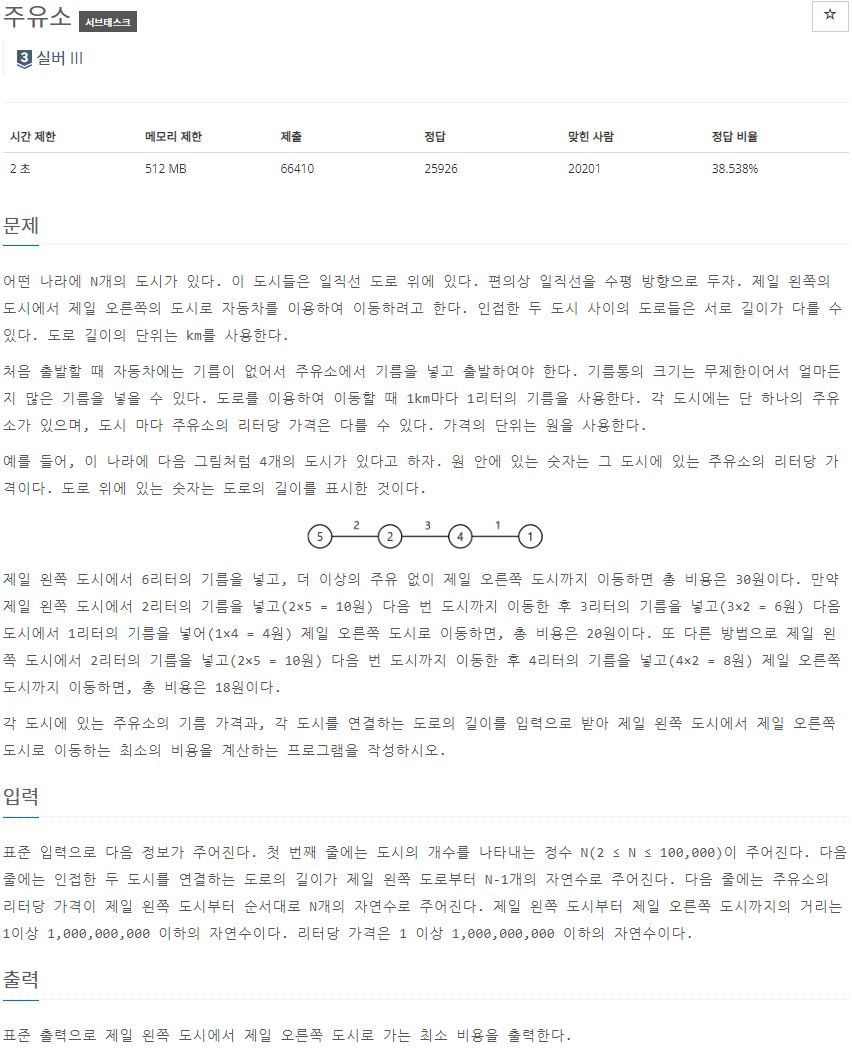 주유소 서브태스크

☆

3 실버 III

| 시간 제한 | 메모리 제한 | 제출 | 정답 | 맞힌 사람 | 정답 비율 |
|---|---|---|---|---|---|
| 2 초 | 512 MB | 66410 | 25926 | 20201 | 38.538% |

문제

어떤 나라에 N개의 도시가 있다. 이 도시들은 일직선 도로 위에 있다. 편의상 일직선을 수평 방향으로 두자. 제일 왼쪽의 도시에서 제일 오른쪽의 도시로 자동차를 이용하여 이동하려고 한다. 인접한 두 도시 사이의 도로들은 서로 길이가 다를 수 있다. 도로 길이의 단위는 km를 사용한다.

처음 출발할 때 자동차에는 기름이 없어서 주유소에서 기름을 넣고 출발하여야 한다. 기름통의 크기는 무제한이어서 얼마든지 많은 기름을 넣을 수 있다. 도로를 이용하여 이동할 때 1km마다 1리터의 기름을 사용한다. 각 도시에는 단 하나의 주유소가 있으며, 도시 마다 주유소의 리터당 가격은 다를 수 있다. 가격의 단위는 원을 사용한다.

예를 들어, 이 나라에 다음 그림처럼 4개의 도시가 있다고 하자. 원 안에 있는 숫자는 그 도시에 있는 주유소의 리터당 가격이다. 도로 위에 있는 숫자는 도로의 길이를 표시한 것이다.

5 2 2 3 4 1 1

제일 왼쪽 도시에서 6리터의 기름을 넣고, 더 이상의 주유 없이 제일 오른쪽 도시까지 이동하면 총 비용은 30원이다. 만약 제일 왼쪽 도시에서 2리터의 기름을 넣고(2×5 = 10원) 다음 번 도시까지 이동한 후 3리터의 기름을 넣고(3×2 = 6원) 다음 도시에서 1리터의 기름을 넣어(1×4 = 4원) 제일 오른쪽 도시로 이동하면, 총 비용은 20원이다. 또 다른 방법으로 제일 왼쪽 도시에서 2리터의 기름을 넣고(2×5 = 10원) 다음 번 도시까지 이동한 후 4리터의 기름을 넣고(4×2 = 8원) 제일 오른쪽 도시까지 이동하면, 총 비용은 18원이다.

각 도시에 있는 주유소의 기름 가격과, 각 도시를 연결하는 도로의 길이를 입력으로 받아 제일 왼쪽 도시에서 제일 오른쪽 도시로 이동하는 최소의 비용을 계산하는 프로그램을 작성하시오.

입력

표준 입력으로 다음 정보가 주어진다. 첫 번째 줄에는 도시의 개수를 나타내는 정수 N(2 ≤ N ≤ 100,000)이 주어진다. 다음 줄에는 인접한 두 도시를 연결하는 도로의 길이가 제일 왼쪽 도로부터 N-1개의 자연수로 주어진다. 다음 줄에는 주유소의 리터당 가격이 제일 왼쪽 도시부터 순서대로 N개의 자연수로 주어진다. 제일 왼쪽 도시부터 제일 오른쪽 도시까지의 거리는 1이상 1,000,000,000 이하의 자연수이다. 리터당 가격은 1 이상 1,000,000,000 이하의 자연수이다.

출력

표준 출력으로 제일 왼쪽 도시에서 제일 오른쪽 도시로 가는 최소 비용을 출력한다.